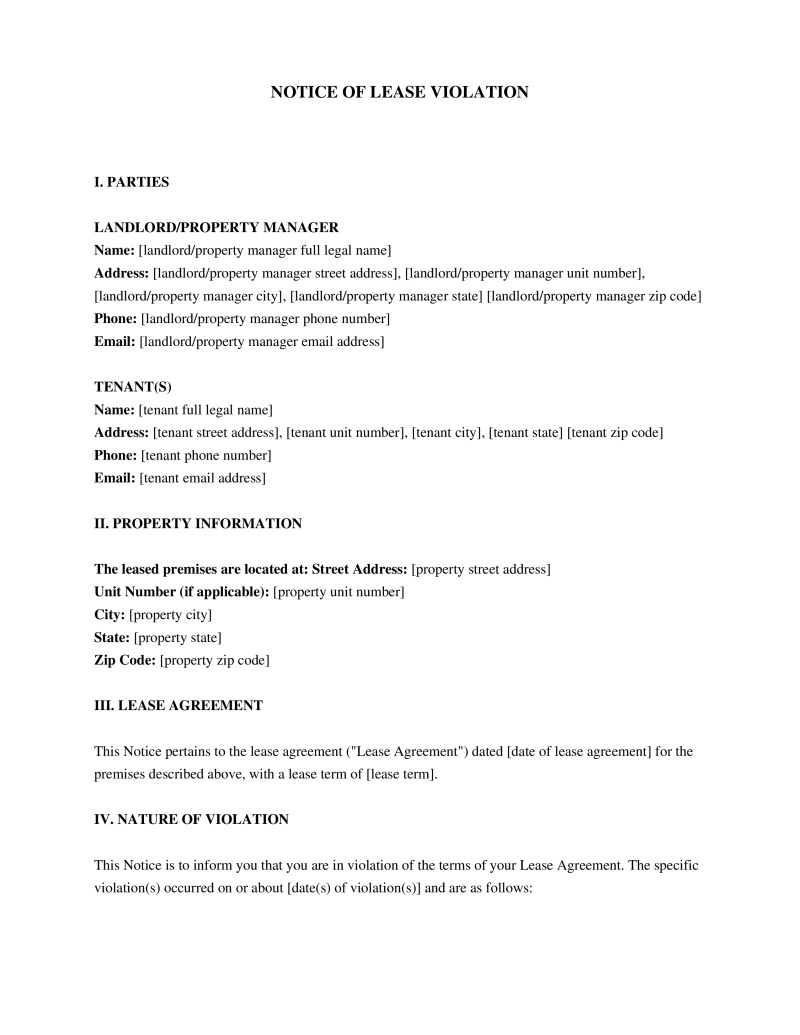 NOTICE OF LEASE VIOLATION

I. PARTIES

LANDLORD/PROPERTY MANAGER
Name: [landlord/property manager full legal name]
Address: [landlord/property manager street address], [landlord/property manager unit number], [landlord/property manager city], [landlord/property manager state] [landlord/property manager zip code]
Phone: [landlord/property manager phone number]
Email: [landlord/property manager email address]

TENANT(S)
Name: [tenant full legal name]
Address: [tenant street address], [tenant unit number], [tenant city], [tenant state] [tenant zip code]
Phone: [tenant phone number]
Email: [tenant email address]

II. PROPERTY INFORMATION

The leased premises are located at: Street Address: [property street address]
Unit Number (if applicable): [property unit number]
City: [property city]
State: [property state]
Zip Code: [property zip code]

III. LEASE AGREEMENT

This Notice pertains to the lease agreement ("Lease Agreement") dated [date of lease agreement] for the premises described above, with a lease term of [lease term].

IV. NATURE OF VIOLATION

This Notice is to inform you that you are in violation of the terms of your Lease Agreement. The specific violation(s) occurred on or about [date(s) of violation(s)] and are as follows: